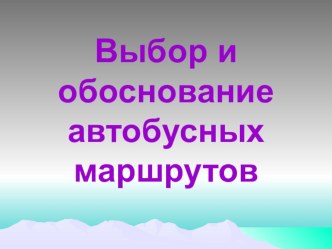 Выбор и обоснование автобусных маршрутов